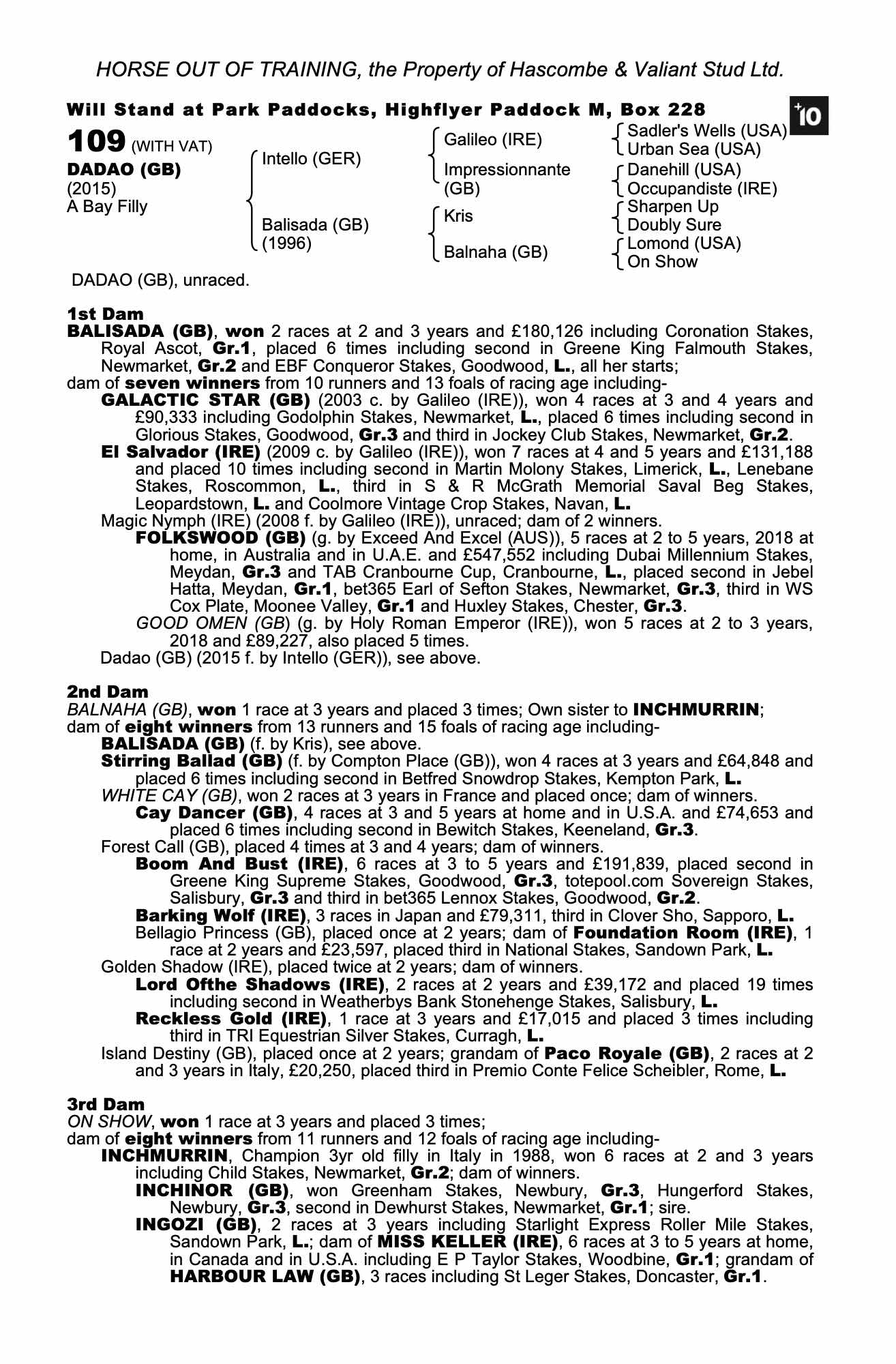 HORSE OUT OF TRAINING, the Property of Hascombe & Valiant Stud Ltd.

Will Stand at Park Paddocks, Highflyer Paddock M, Box 228

+10

109 (WITH VAT)
DADAO (GB)
(2015)
A Bay Filly

Intello (GER)
Balisada (GB)
(1996)

Galileo (IRE)
Impressionnante (GB)
Kris
Balnaha (GB)

Sadler's Wells (USA)
Urban Sea (USA)
Danehill (USA)
Occupandiste (IRE)
Sharpen Up
Doubly Sure
Lomond (USA)
On Show

DADAO (GB), unraced.

1st Dam
BALISADA (GB), won 2 races at 2 and 3 years and £180,126 including Coronation Stakes, Royal Ascot, Gr.1, placed 6 times including second in Greene King Falmouth Stakes, Newmarket, Gr.2 and EBF Conqueror Stakes, Goodwood, L., all her starts;
dam of seven winners from 10 runners and 13 foals of racing age including-
GALACTIC STAR (GB) (2003 c. by Galileo (IRE)), won 4 races at 3 and 4 years and £90,333 including Godolphin Stakes, Newmarket, L., placed 6 times including second in Glorious Stakes, Goodwood, Gr.3 and third in Jockey Club Stakes, Newmarket, Gr.2.
El Salvador (IRE) (2009 c. by Galileo (IRE)), won 7 races at 4 and 5 years and £131,188 and placed 10 times including second in Martin Molony Stakes, Limerick, L., Lenebane Stakes, Roscommon, L., third in S & R McGrath Memorial Saval Beg Stakes, Leopardstown, L. and Coolmore Vintage Crop Stakes, Navan, L.
Magic Nymph (IRE) (2008 f. by Galileo (IRE)), unraced; dam of 2 winners.
FOLKSWOOD (GB) (g. by Exceed And Excel (AUS)), 5 races at 2 to 5 years, 2018 at home, in Australia and in U.A.E. and £547,552 including Dubai Millennium Stakes, Meydan, Gr.3 and TAB Cranbourne Cup, Cranbourne, L., placed second in Jebel Hatta, Meydan, Gr.1, bet365 Earl of Sefton Stakes, Newmarket, Gr.3, third in WS Cox Plate, Moonee Valley, Gr.1 and Huxley Stakes, Chester, Gr.3.
GOOD OMEN (GB) (g. by Holy Roman Emperor (IRE)), won 5 races at 2 to 3 years, 2018 and £89,227, also placed 5 times.
Dadao (GB) (2015 f. by Intello (GER)), see above.

2nd Dam
BALNAHA (GB), won 1 race at 3 years and placed 3 times; Own sister to INCHMURRIN;
dam of eight winners from 13 runners and 15 foals of racing age including-
BALISADA (GB) (f. by Kris), see above.
Stirring Ballad (GB) (f. by Compton Place (GB)), won 4 races at 3 years and £64,848 and placed 6 times including second in Betfred Snowdrop Stakes, Kempton Park, L.
WHITE CAY (GB), won 2 races at 3 years in France and placed once; dam of winners.
Cay Dancer (GB), 4 races at 3 and 5 years at home and in U.S.A. and £74,653 and placed 6 times including second in Bewitch Stakes, Keeneland, Gr.3.
Forest Call (GB), placed 4 times at 3 and 4 years; dam of winners.
Boom And Bust (IRE), 6 races at 3 to 5 years and £191,839, placed second in Greene King Supreme Stakes, Goodwood, Gr.3, totepool.com Sovereign Stakes, Salisbury, Gr.3 and third in bet365 Lennox Stakes, Goodwood, Gr.2.
Barking Wolf (IRE), 3 races in Japan and £79,311, third in Clover Sho, Sapporo, L.
Bellagio Princess (GB), placed once at 2 years; dam of Foundation Room (IRE), 1 race at 2 years and £23,597, placed third in National Stakes, Sandown Park, L.
Golden Shadow (IRE), placed twice at 2 years; dam of winners.
Lord Ofthe Shadows (IRE), 2 races at 2 years and £39,172 and placed 19 times including second in Weatherbys Bank Stonehenge Stakes, Salisbury, L.
Reckless Gold (IRE), 1 race at 3 years and £17,015 and placed 3 times including third in TRI Equestrian Silver Stakes, Curragh, L.
Island Destiny (GB), placed once at 2 years; grandam of Paco Royale (GB), 2 races at 2 and 3 years in Italy, £20,250, placed third in Premio Conte Felice Scheibler, Rome, L.

3rd Dam
ON SHOW, won 1 race at 3 years and placed 3 times;
dam of eight winners from 11 runners and 12 foals of racing age including-
INCHMURRIN, Champion 3yr old filly in Italy in 1988, won 6 races at 2 and 3 years including Child Stakes, Newmarket, Gr.2; dam of winners.
INCHINOR (GB), won Greenham Stakes, Newbury, Gr.3, Hungerford Stakes, Newbury, Gr.3, second in Dewhurst Stakes, Newmarket, Gr.1; sire.
INGOZI (GB), 2 races at 3 years including Starlight Express Roller Mile Stakes, Sandown Park, L.; dam of MISS KELLER (IRE), 6 races at 3 to 5 years at home, in Canada and in U.S.A. including E P Taylor Stakes, Woodbine, Gr.1; grandam of HARBOUR LAW (GB), 3 races including St Leger Stakes, Doncaster, Gr.1.